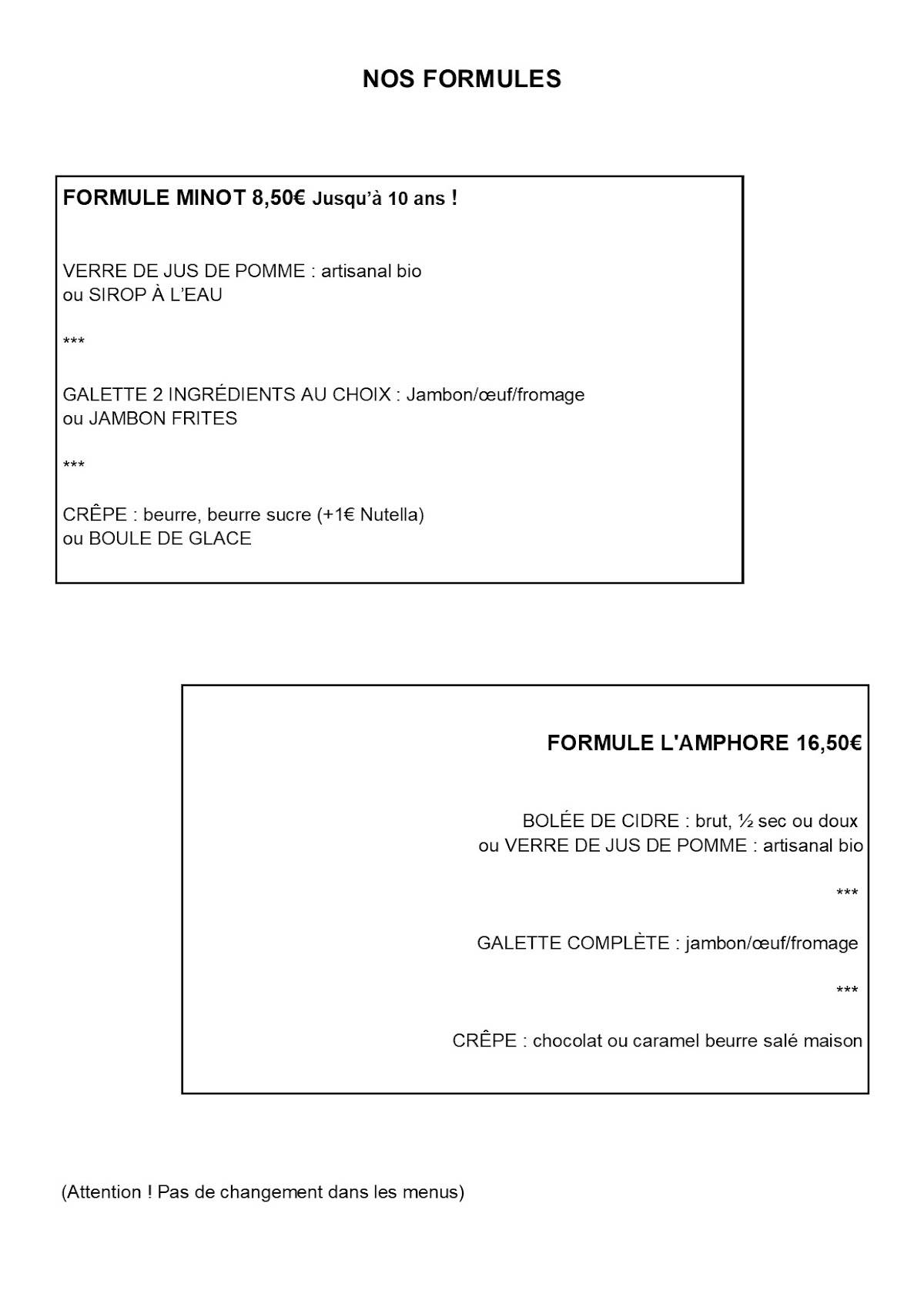 NOS FORMULES

FORMULE MINOT 8,50€ Jusqu'à 10 ans !

VERRE DE JUS DE POMME : artisanal bio
ou SIROP À L'EAU

***

GALETTE 2 INGRÉDIENTS AU CHOIX : Jambon/œuf/fromage
ou JAMBON FRITES

***

CRÊPE : beurre, beurre sucre (+1€ Nutella)
ou BOULE DE GLACE

FORMULE L'AMPHORE 16,50€

BOLÉE DE CIDRE : brut, ½ sec ou doux
ou VERRE DE JUS DE POMME : artisanal bio

***

GALETTE COMPLÈTE : jambon/œuf/fromage

***

CRÊPE : chocolat ou caramel beurre salé maison

(Attention ! Pas de changement dans les menus)